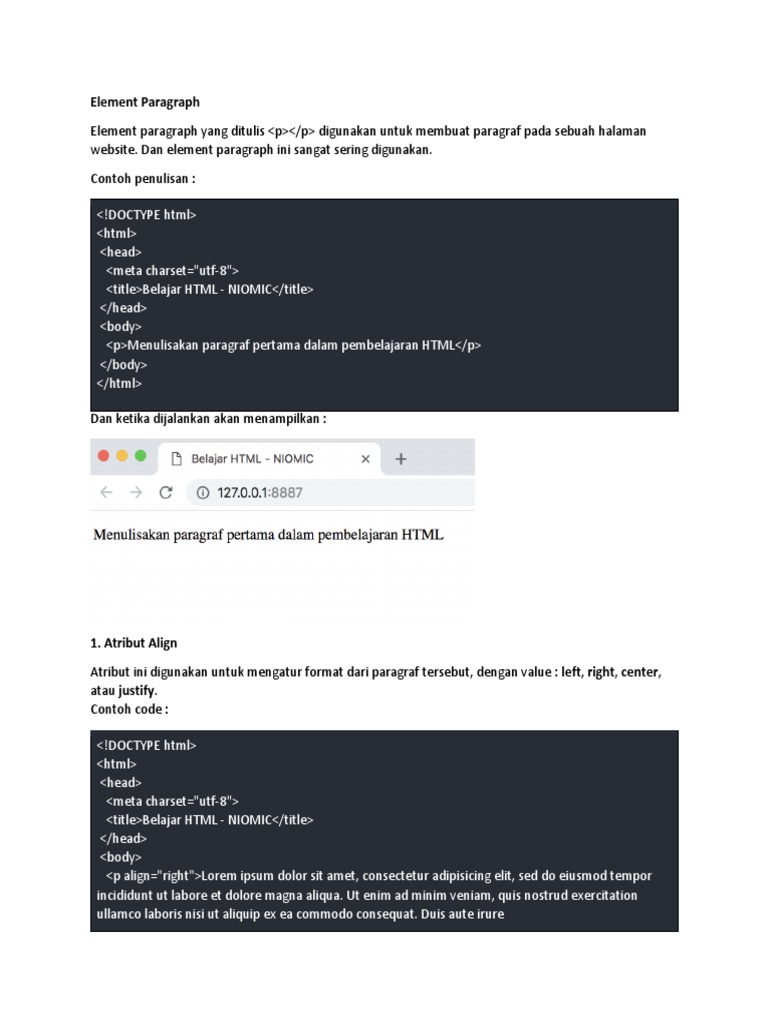 Element Paragraph

Element paragraph yang ditulis <p></p> digunakan untuk membuat paragraf pada sebuah halaman website. Dan element paragraph ini sangat sering digunakan.

Contoh penulisan :

<!DOCTYPE html>
<html>
<head>
<meta charset="utf-8">
<title>Belajar HTML - NIOMIC</title>
</head>
<body>
<p>Menulisakan paragraf pertama dalam pembelajaran HTML</p>
</body>
</html>

Dan ketika dijalankan akan menampilkan :

Belajar HTML - NIOMIC

127.0.0.1:8887

Menulisakan paragraf pertama dalam pembelajaran HTML

1. Atribut Align

Atribut ini digunakan untuk mengatur format dari paragraf tersebut, dengan value : left, right, center, atau justify.
Contoh code :

<!DOCTYPE html>
<html>
<head>
<meta charset="utf-8">
<title>Belajar HTML - NIOMIC</title>
</head>
<body>
<p align="right">Lorem ipsum dolor sit amet, consectetur adipisicing elit, sed do eiusmod tempor incididunt ut labore et dolore magna aliqua. Ut enim ad minim veniam, quis nostrud exercitation ullamco laboris nisi ut aliquip ex ea commodo consequat. Duis aute irure